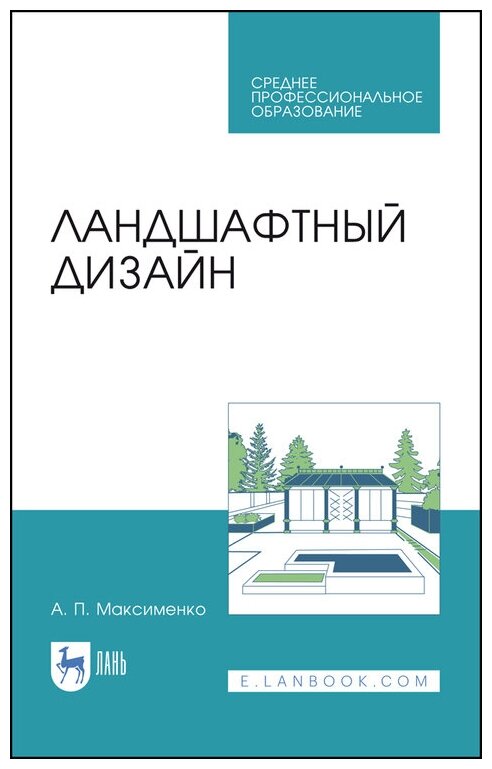 СРЕДНЕЕ ПРОФЕССИОНАЛЬНОЕ ОБРАЗОВАНИЕ

ЛАНДШАФТНЫЙ ДИЗАЙН

А. П. Максименко

ЛАНЬ

E.LANBOOK.COM